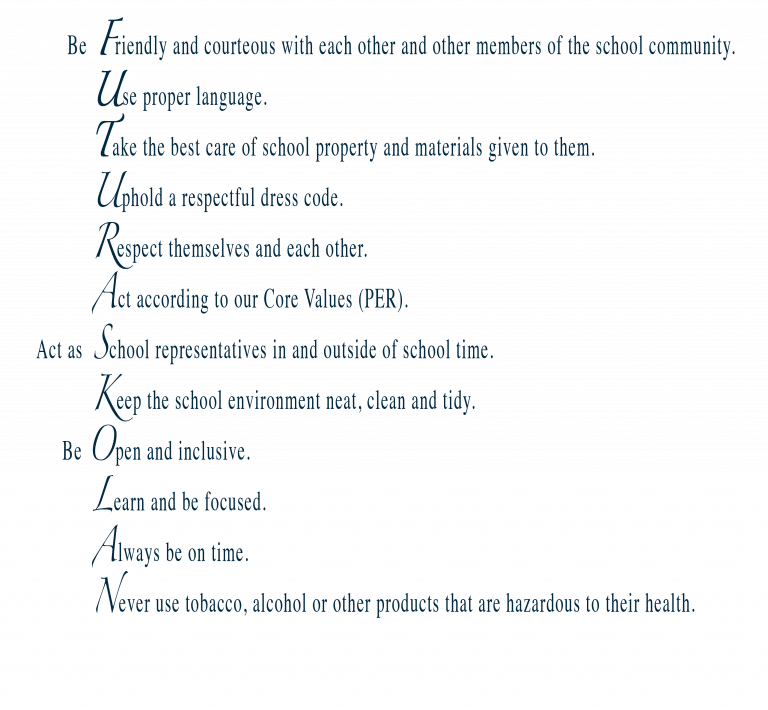 Be Friendly and courteous with each other and other members of the school community.

Use proper language.

Take the best care of school property and materials given to them.

Uphold a respectful dress code.

Respect themselves and each other.

Act according to our Core Values (PER).

Act as School representatives in and outside of school time.

Keep the school environment neat, clean and tidy.

Be Open and inclusive.

Learn and be focused.

Always be on time.

Never use tobacco, alcohol or other products that are hazardous to their health.